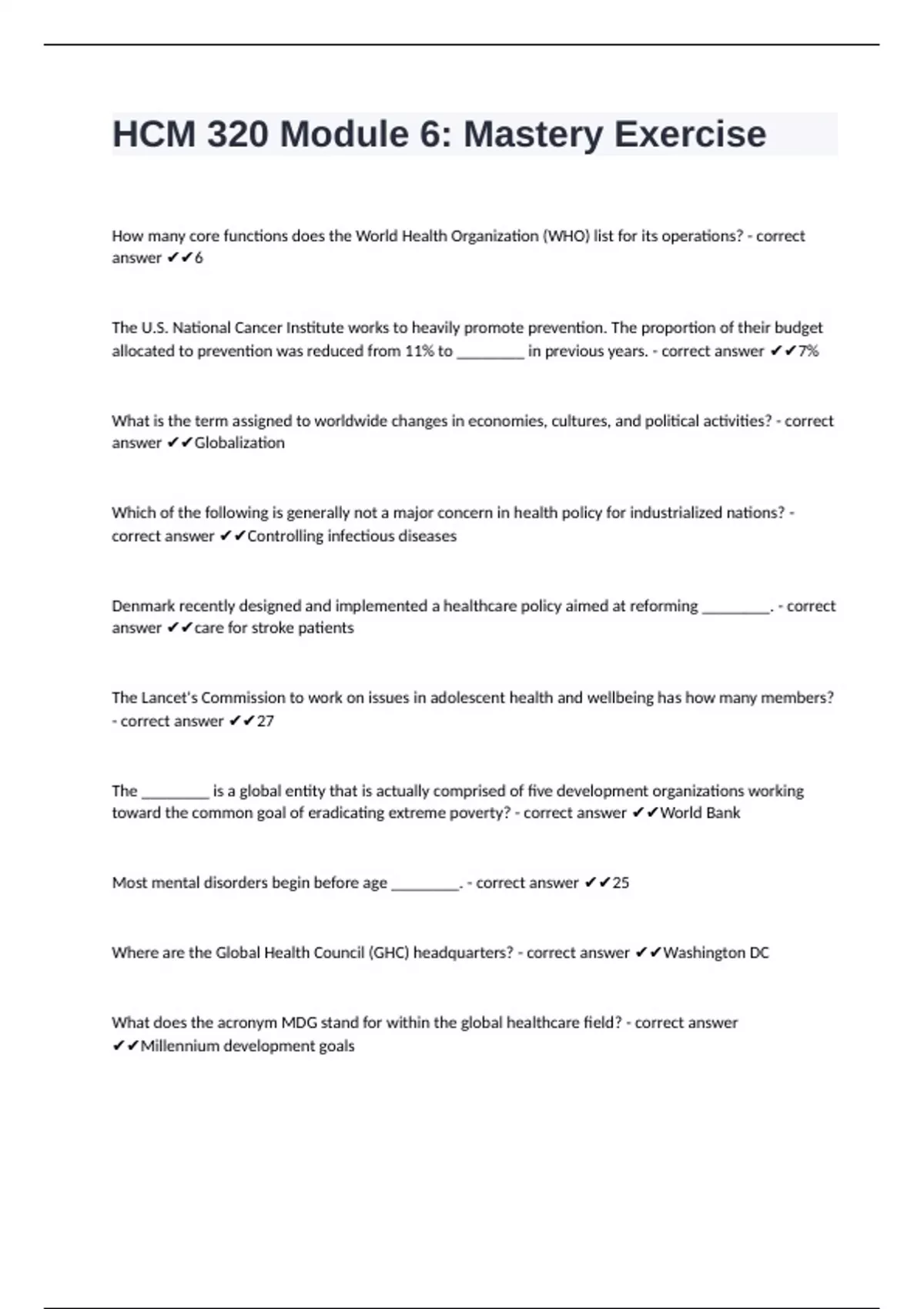 HCM 320 Module 6: Mastery Exercise

How many core functions does the World Health Organization (WHO) list for its operations? - correct answer ✔✔6

The U.S. National Cancer Institute works to heavily promote prevention. The proportion of their budget allocated to prevention was reduced from 11% to ________ in previous years. - correct answer ✔✔7%

What is the term assigned to worldwide changes in economies, cultures, and political activities? - correct answer ✔✔Globalization

Which of the following is generally not a major concern in health policy for industrialized nations? - correct answer ✔✔Controlling infectious diseases

Denmark recently designed and implemented a healthcare policy aimed at reforming ________. - correct answer ✔✔care for stroke patients

The Lancet's Commission to work on issues in adolescent health and wellbeing has how many members? - correct answer ✔✔27

The ________ is a global entity that is actually comprised of five development organizations working toward the common goal of eradicating extreme poverty? - correct answer ✔✔World Bank

Most mental disorders begin before age ________. - correct answer ✔✔25

Where are the Global Health Council (GHC) headquarters? - correct answer ✔✔Washington DC

What does the acronym MDG stand for within the global healthcare field? - correct answer ✔✔Millennium development goals